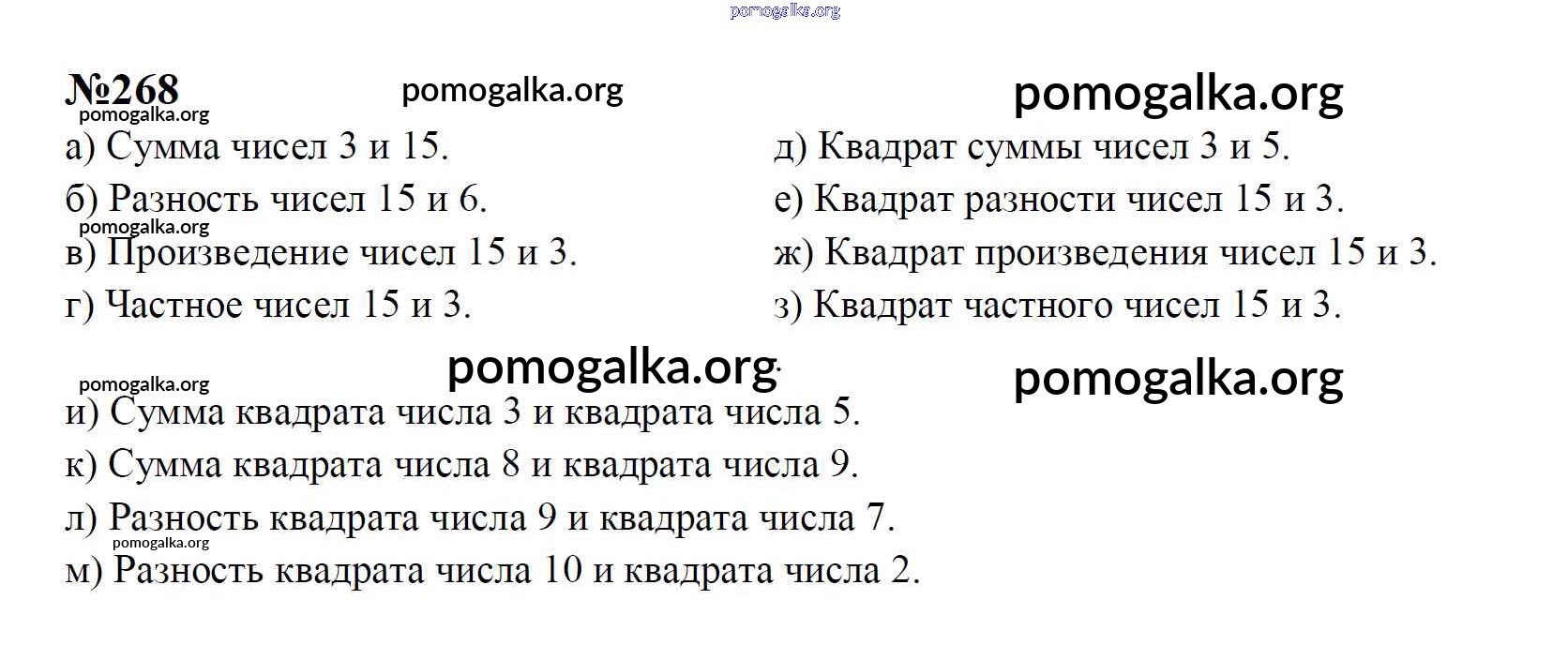 pomogalka.org

№268 pomogalka.org pomogalka.org
pomogalka.org

а) Сумма чисел 3 и 15.
б) Разность чисел 15 и 6.
pomogalka.org
в) Произведение чисел 15 и 3.
г) Частное чисел 15 и 3.

д) Квадрат суммы чисел 3 и 5.
е) Квадрат разности чисел 15 и 3.
ж) Квадрат произведения чисел 15 и 3.
з) Квадрат частного чисел 15 и 3.

pomogalka.org pomogalka.org
pomogalka.org

и) Сумма квадрата числа 3 и квадрата числа 5.
к) Сумма квадрата числа 8 и квадрата числа 9.
л) Разность квадрата числа 9 и квадрата числа 7.
pomogalka.org
м) Разность квадрата числа 10 и квадрата числа 2.